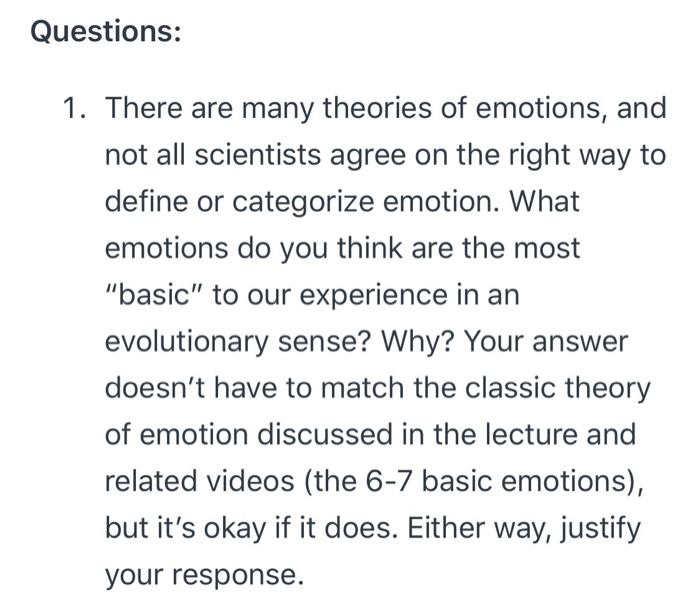 Questions:

1. There are many theories of emotions, and not all scientists agree on the right way to define or categorize emotion. What emotions do you think are the most "basic" to our experience in an evolutionary sense? Why? Your answer doesn't have to match the classic theory of emotion discussed in the lecture and related videos (the 6-7 basic emotions), but it's okay if it does. Either way, justify your response.